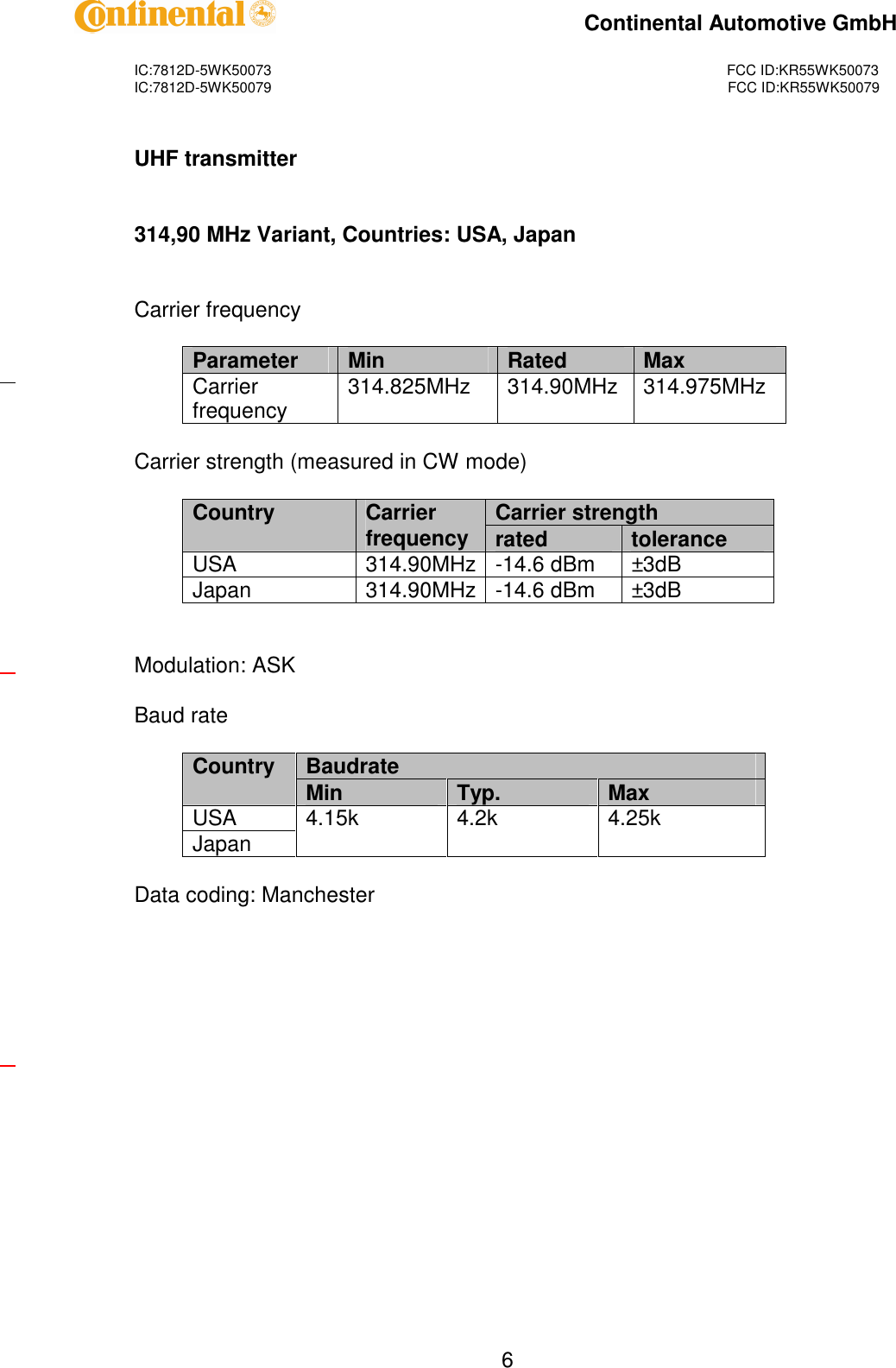 Continental

Continental Automotive GmbH

IC:7812D-5WK50073
IC:7812D-5WK50079

FCC ID:KR55WK50073
FCC ID:KR55WK50079

UHF transmitter

314,90 MHz Variant, Countries: USA, Japan

Carrier frequency

| Parameter | Min | Rated | Max |
|---|---|---|---|
| Carrier frequency | 314.825MHz | 314.90MHz | 314.975MHz |

Carrier strength (measured in CW mode)

| Country | Carrier frequency | Carrier strength rated | Carrier strength tolerance |
|---|---|---|---|
| USA | 314.90MHz | -14.6 dBm | ±3dB |
| Japan | 314.90MHz | -14.6 dBm | ±3dB |

Modulation: ASK

Baud rate

| Country | Baudrate Min | Baudrate Typ. | Baudrate Max |
|---|---|---|---|
| USA | 4.15k | 4.2k | 4.25k |
| Japan | | | |

Data coding: Manchester

6